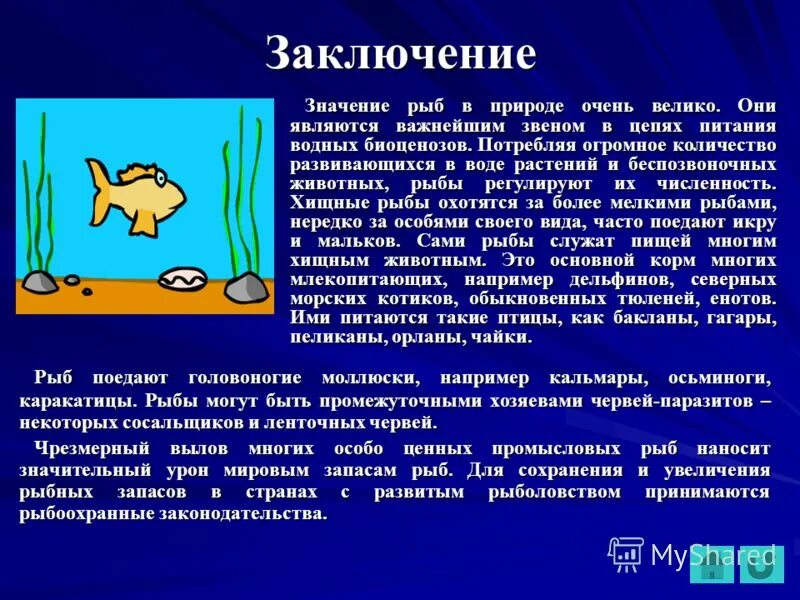 Заключение

Значение рыб в природе очень велико. Они являются важнейшим звеном в цепях питания водных биоценозов. Потребляя огромное количество развивающихся в воде растений и беспозвоночных животных, рыбы регулируют их численность. Хищные рыбы охотятся за более мелкими рыбами, нередко за особями своего вида, часто поедают икру и мальков. Сами рыбы служат пищей многим хищным животным. Это основной корм многих млекопитающих, например дельфинов, северных морских котиков, обыкновенных тюленей, енотов. Ими питаются такие птицы, как бакланы, гагары, пеликаны, орланы, чайки.

Рыб поедают головоногие моллюски, например кальмары, осьминоги, каракатицы. Рыбы могут быть промежуточными хозяевами червей-паразитов – некоторых сосальщиков и ленточных червей.

Чрезмерный вылов многих особо ценных промысловых рыб наносит значительный урон мировым запасам рыб. Для сохранения и увеличения рыбных запасов в странах с развитым рыболовством принимаются рыбоохранные законодательства.

MyShared